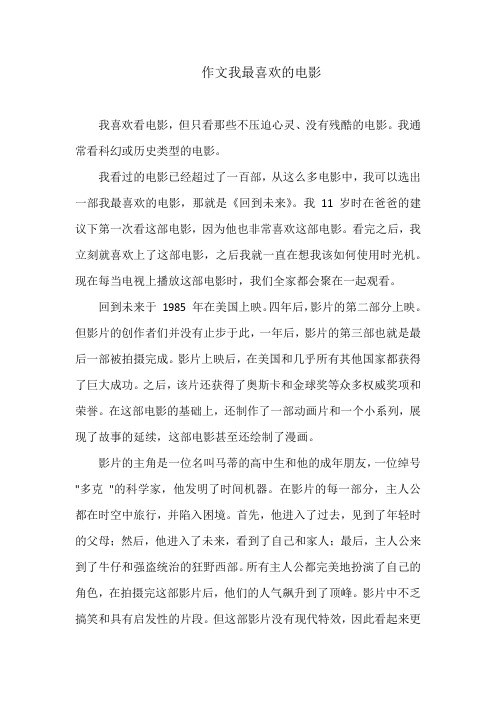 作文我最喜欢的电影

我喜欢看电影，但只看那些不压迫心灵、没有残酷的电影。我通常看科幻或历史类型的电影。

我看过的电影已经超过了一百部，从这么多电影中，我可以选出一部我最喜欢的电影，那就是《回到未来》。我 11 岁时在爸爸的建议下第一次看这部电影，因为他也非常喜欢这部电影。看完之后，我立刻就喜欢上了这部电影，之后我就一直在想我该如何使用时光机。现在每当电视上播放这部电影时，我们全家都会聚在一起观看。

回到未来于 1985 年在美国上映。四年后，影片的第二部分上映。但影片的创作者们并没有止步于此，一年后，影片的第三部也就是最后一部被拍摄完成。影片上映后，在美国和几乎所有其他国家都获得了巨大成功。之后，该片还获得了奥斯卡和金球奖等众多权威奖项和荣誉。在这部电影的基础上，还制作了一部动画片和一个小系列，展现了故事的延续，这部电影甚至还绘制了漫画。

影片的主角是一位名叫马蒂的高中生和他的成年朋友，一位绰号"多克 "的科学家，他发明了时间机器。在影片的每一部分，主人公都在时空中旅行，并陷入困境。首先，他进入了过去，见到了年轻时的父母；然后，他进入了未来，看到了自己和家人；最后，主人公来到了牛仔和强盗统治的狂野西部。所有主人公都完美地扮演了自己的角色，在拍摄完这部影片后，他们的人气飙升到了顶峰。影片中不乏搞笑和具有启发性的片段。但这部影片没有现代特效，因此看起来更